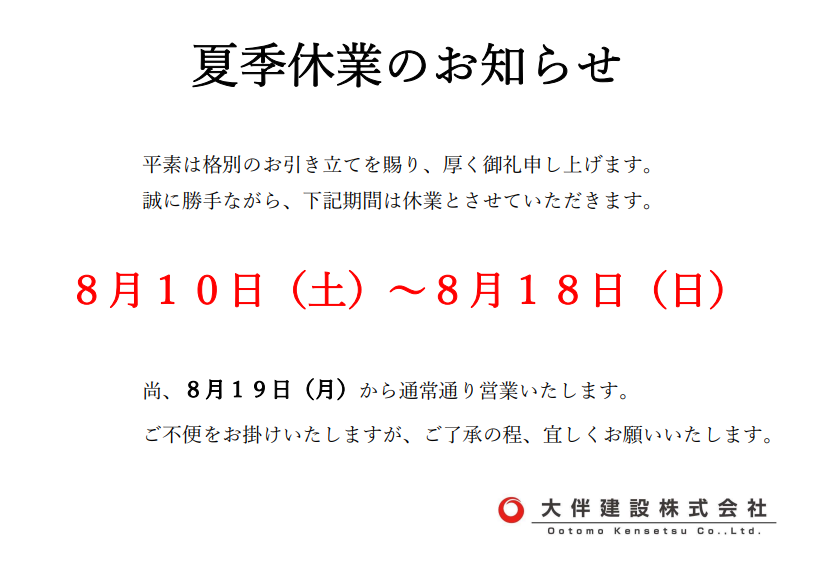 夏季休業のお知らせ

平素は格別のお引き立てを賜り、厚く御礼申し上げます。
誠に勝手ながら、下記期間は休業とさせていただきます。

８月１０日（土）～８月１８日（日）

尚、８月１９日（月）から通常通り営業いたします。
ご不便をお掛けいたしますが、ご了承の程、宜しくお願いいたします。

大伴建設株式会社
Ootomo Kensetsu Co.,Ltd.